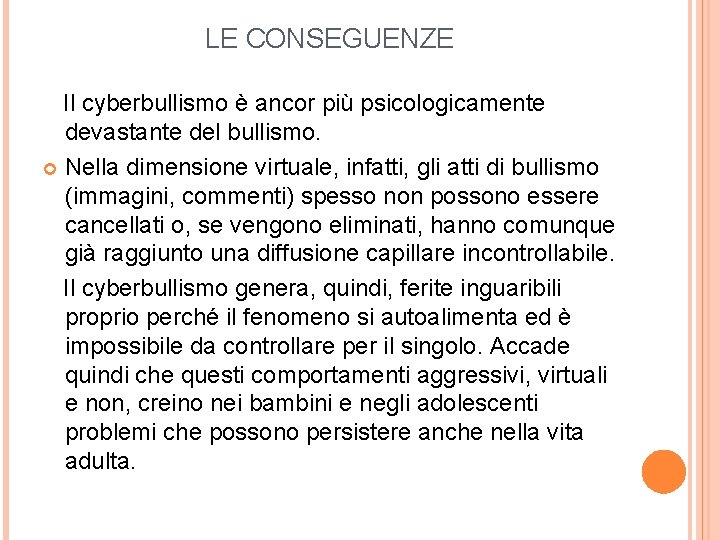 LE CONSEGUENZE

Il cyberbullismo è ancor più psicologicamente devastante del bullismo.

Nella dimensione virtuale, infatti, gli atti di bullismo (immagini, commenti) spesso non possono essere cancellati o, se vengono eliminati, hanno comunque già raggiunto una diffusione capillare incontrollabile.

Il cyberbullismo genera, quindi, ferite inguaribili proprio perché il fenomeno si autoalimenta ed è impossibile da controllare per il singolo. Accade quindi che questi comportamenti aggressivi, virtuali e non, creino nei bambini e negli adolescenti problemi che possono persistere anche nella vita adulta.